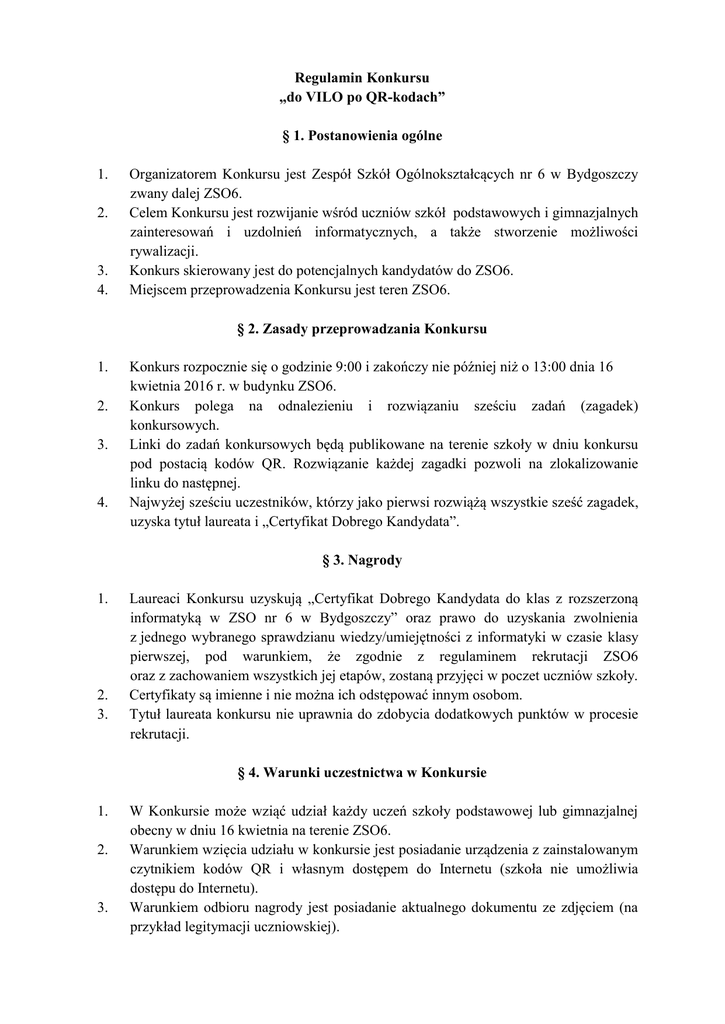 Regulamin Konkursu
„do VILO po QR-kodach”

§ 1. Postanowienia ogólne

1. Organizatorem Konkursu jest Zespół Szkół Ogólnokształcących nr 6 w Bydgoszczy zwany dalej ZSO6.
2. Celem Konkursu jest rozwijanie wśród uczniów szkół podstawowych i gimnazjalnych zainteresowań i uzdolnień informatycznych, a także stworzenie możliwości rywalizacji.
3. Konkurs skierowany jest do potencjalnych kandydatów do ZSO6.
4. Miejscem przeprowadzenia Konkursu jest teren ZSO6.

§ 2. Zasady przeprowadzania Konkursu

1. Konkurs rozpocznie się o godzinie 9:00 i zakończy nie później niż o 13:00 dnia 16 kwietnia 2016 r. w budynku ZSO6.
2. Konkurs polega na odnalezieniu i rozwiązaniu sześciu zadań (zagadek) konkursowych.
3. Linki do zadań konkursowych będą publikowane na terenie szkoły w dniu konkursu pod postacią kodów QR. Rozwiązanie każdej zagadki pozwoli na zlokalizowanie linku do następnej.
4. Najwyżej sześciu uczestników, którzy jako pierwsi rozwiążą wszystkie sześć zagadek, uzyska tytuł laureata i „Certyfikat Dobrego Kandydata”.

§ 3. Nagrody

1. Laureaci Konkursu uzyskują „Certyfikat Dobrego Kandydata do klas z rozszerzoną informatyką w ZSO nr 6 w Bydgoszczy” oraz prawo do uzyskania zwolnienia z jednego wybranego sprawdzianu wiedzy/umiejętności z informatyki w czasie klasy pierwszej, pod warunkiem, że zgodnie z regulaminem rekrutacji ZSO6 oraz z zachowaniem wszystkich jej etapów, zostaną przyjęci w poczet uczniów szkoły.
2. Certyfikaty są imienne i nie można ich odstępować innym osobom.
3. Tytuł laureata konkursu nie uprawnia do zdobycia dodatkowych punktów w procesie rekrutacji.

§ 4. Warunki uczestnictwa w Konkursie

1. W Konkursie może wziąć udział każdy uczeń szkoły podstawowej lub gimnazjalnej obecny w dniu 16 kwietnia na terenie ZSO6.
2. Warunkiem wzięcia udziału w konkursie jest posiadanie urządzenia z zainstalowanym czytnikiem kodów QR i własnym dostępem do Internetu (szkoła nie umożliwia dostępu do Internetu).
3. Warunkiem odbioru nagrody jest posiadanie aktualnego dokumentu ze zdjęciem (na przykład legitymacji uczniowskiej).